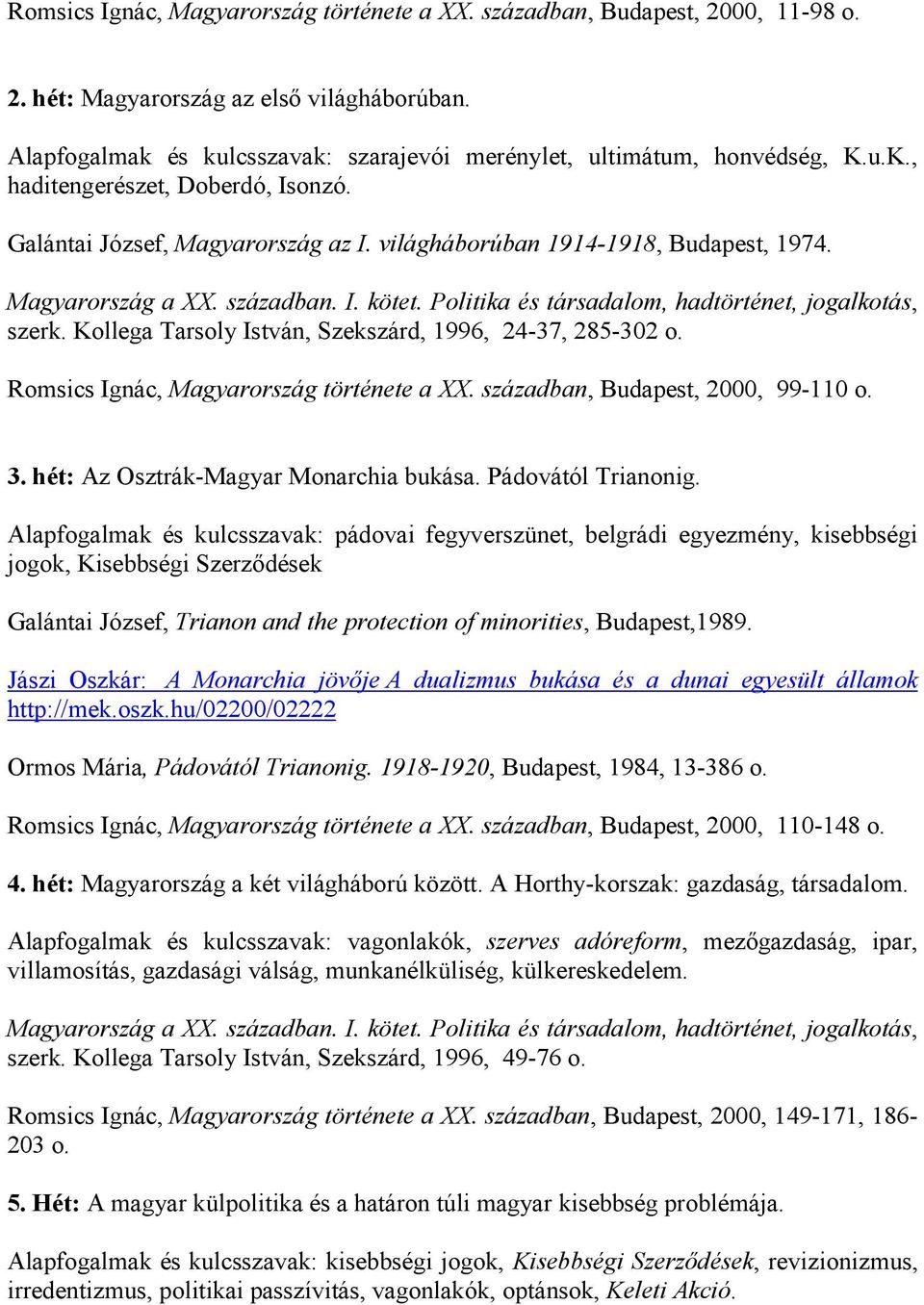 Romsics Ignác, Magyarország története a XX. században, Budapest, 2000, 11-98 o.

2. hét: Magyarország az első világháborúban.

Alapfogalmak és kulcsszavak: szarajevói merénylet, ultimátum, honvédség, K.u.K., haditengerészet, Doberdó, Isonzó.

Galántai József, Magyarország az I. világháborúban 1914-1918, Budapest, 1974.

Magyarország a XX. században. I. kötet. Politika és társadalom, hadtörténet, jogalkotás, szerk. Kollega Tarsoly István, Szekszárd, 1996, 24-37, 285-302 o.

Romsics Ignác, Magyarország története a XX. században, Budapest, 2000, 99-110 o.

3. hét: Az Osztrák-Magyar Monarchia bukása. Pádovától Trianonig.

Alapfogalmak és kulcsszavak: pádovai fegyverszünet, belgrádi egyezmény, kisebbségi jogok, Kisebbségi Szerződések

Galántai József, Trianon and the protection of minorities, Budapest,1989.

Jászi Oszkár: A Monarchia jövője A dualizmus bukása és a dunai egyesült államok http://mek.oszk.hu/02200/02222

Ormos Mária, Pádovától Trianonig. 1918-1920, Budapest, 1984, 13-386 o.

Romsics Ignác, Magyarország története a XX. században, Budapest, 2000, 110-148 o.

4. hét: Magyarország a két világháború között. A Horthy-korszak: gazdaság, társadalom.

Alapfogalmak és kulcsszavak: vagonlakók, szerves adóreform, mezőgazdaság, ipar, villamosítás, gazdasági válság, munkanélküliség, külkereskedelem.

Magyarország a XX. században. I. kötet. Politika és társadalom, hadtörténet, jogalkotás, szerk. Kollega Tarsoly István, Szekszárd, 1996, 49-76 o.

Romsics Ignác, Magyarország története a XX. században, Budapest, 2000, 149-171, 186-203 o.

5. Hét: A magyar külpolitika és a határon túli magyar kisebbség problémája.

Alapfogalmak és kulcsszavak: kisebbségi jogok, Kisebbségi Szerződések, revizionizmus, irredentizmus, politikai passzívitás, vagonlakók, optánsok, Keleti Akció.